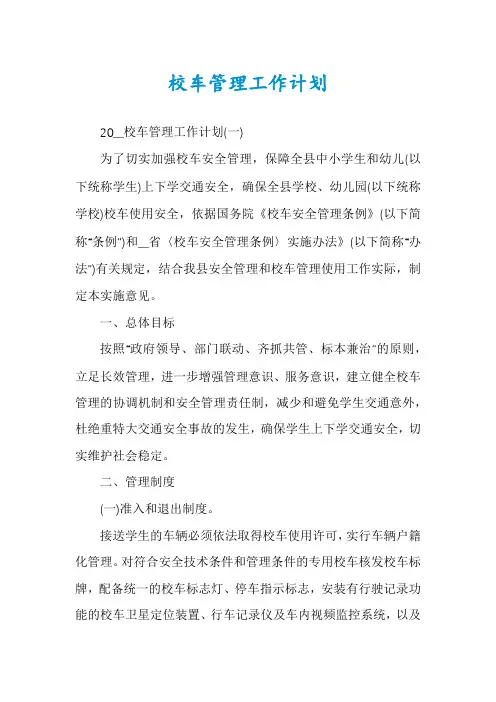 校车管理工作计划

20__校车管理工作计划(一)

为了切实加强校车安全管理，保障全县中小学生和幼儿(以下统称学生)上下学交通安全，确保全县学校、幼儿园(以下统称学校)校车使用安全，依据国务院《校车安全管理条例》(以下简称"条例")和__省〈校车安全管理条例〉实施办法》(以下简称"办法")有关规定，结合我县安全管理和校车管理使用工作实际，制定本实施意见。

一、总体目标

按照"政府领导、部门联动、齐抓共管、标本兼治"的原则，立足长效管理，进一步增强管理意识、服务意识，建立健全校车管理的协调机制和安全管理责任制，减少和避免学生交通意外，杜绝重特大交通安全事故的发生，确保学生上下学交通安全，切实维护社会稳定。

二、管理制度

(一)准入和退出制度。

接送学生的车辆必须依法取得校车使用许可，实行车辆户籍化管理。对符合安全技术条件和管理条件的专用校车核发校车标牌，配备统一的校车标志灯、停车指示标志，安装有行驶记录功能的校车卫星定位装置、行车记录仪及车内视频监控系统，以及